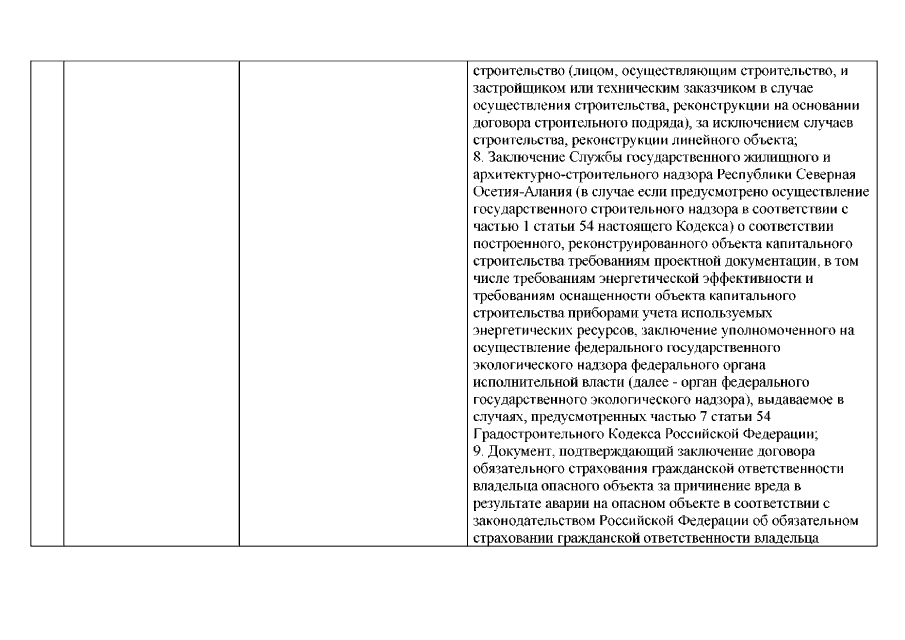 строительство (лицом, осуществляющим строительство, и застройщиком или техническим заказчиком в случае осуществления строительства, реконструкции на основании договора строительного подряда), за исключением случаев строительства, реконструкции линейного объекта;
8. Заключение Службы государственного жилищного и архитектурно-строительного надзора Республики Северная Осетия-Алания (в случае если предусмотрено осуществление государственного строительного надзора в соответствии с частью 1 статьи 54 настоящего Кодекса) о соответствии построенного, реконструированного объекта капитального строительства требованиям проектной документации, в том числе требованиям энергетической эффективности и требованиям оснащенности объекта капитального строительства приборами учета используемых энергетических ресурсов, заключение уполномоченного на осуществление федерального государственного экологического надзора федерального органа исполнительной власти (далее - орган федерального государственного экологического надзора), выдаваемое в случаях, предусмотренных частью 7 статьи 54 Градостроительного Кодекса Российской Федерации;
9. Документ, подтверждающий заключение договора обязательного страхования гражданской ответственности владельца опасного объекта за причинение вреда в результате аварии на опасном объекте в соответствии с законодательством Российской Федерации об обязательном страховании гражданской ответственности владельца